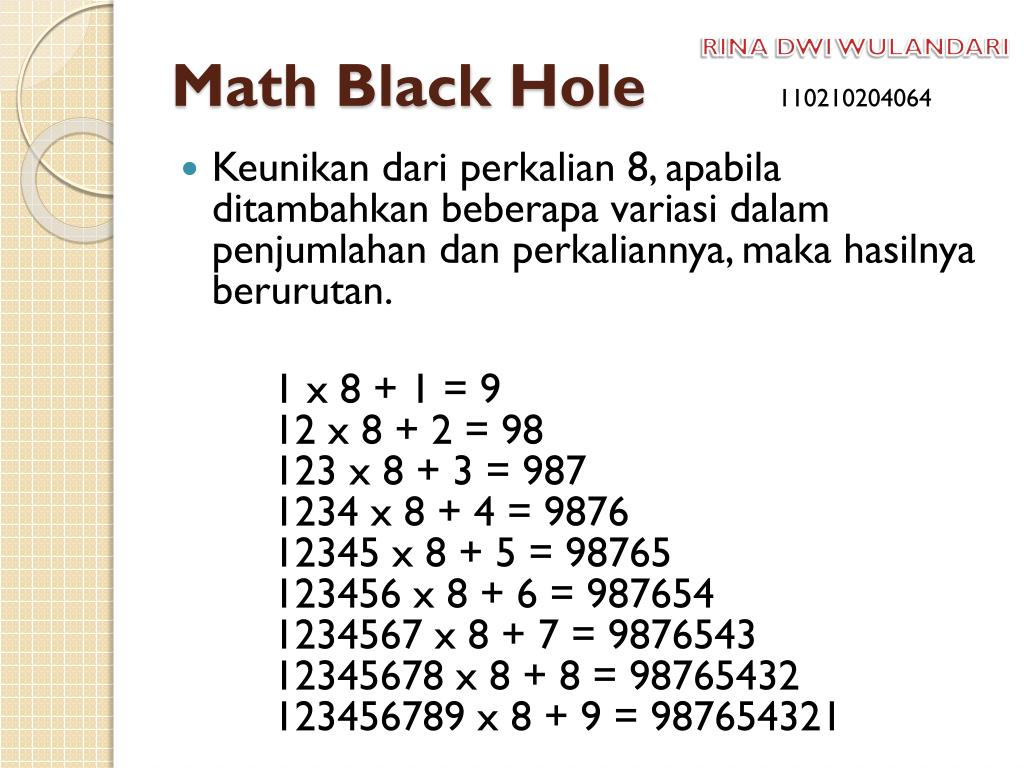 RINA DWI WULANDARI

Math Black Hole

110210204064

Keunikan dari perkalian 8, apabila ditambahkan beberapa variasi dalam penjumlahan dan perkaliannya, maka hasilnya berurutan.

1 x 8 + 1 = 9
12 x 8 + 2 = 98
123 x 8 + 3 = 987
1234 x 8 + 4 = 9876
12345 x 8 + 5 = 98765
123456 x 8 + 6 = 987654
1234567 x 8 + 7 = 9876543
12345678 x 8 + 8 = 98765432
123456789 x 8 + 9 = 987654321